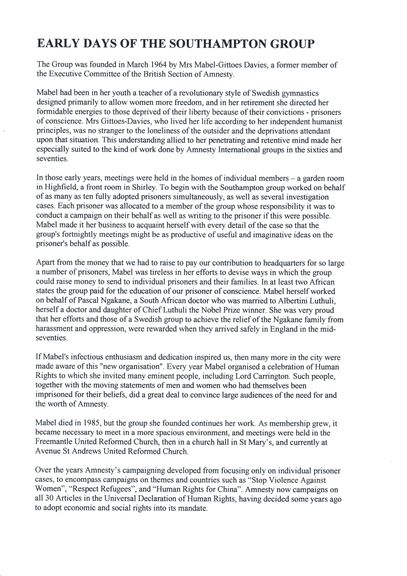 EARLY DAYS OF THE SOUTHAMPTON GROUP

The Group was founded in March 1964 by Mrs Mabel-Gittoes Davies, a former member of the Executive Committee of the British Section of Amnesty.

Mabel had been in her youth a teacher of a revolutionary style of Swedish gymnastics designed primarily to allow women more freedom, and in her retirement she directed her formidable energies to those deprived of their liberty because of their convictions - prisoners of conscience. Mrs Gittoes-Davies, who lived her life according to her independent humanist principles, was no stranger to the loneliness of the outsider and the deprivations attendant upon that situation. This understanding allied to her penetrating and retentive mind made her especially suited to the kind of work done by Amnesty International groups in the sixties and seventies.

In those early years, meetings were held in the homes of individual members – a garden room in Highfield, a front room in Shirley. To begin with the Southampton group worked on behalf of as many as ten fully adopted prisoners simultaneously, as well as several investigation cases. Each prisoner was allocated to a member of the group whose responsibility it was to conduct a campaign on their behalf as well as writing to the prisoner if this were possible. Mabel made it her business to acquaint herself with every detail of the case so that the group's fortnightly meetings might be as productive of useful and imaginative ideas on the prisoner's behalf as possible.

Apart from the money that we had to raise to pay our contribution to headquarters for so large a number of prisoners, Mabel was tireless in her efforts to devise ways in which the group could raise money to send to individual prisoners and their families. In at least two African states the group paid for the education of our prisoner of conscience. Mabel herself worked on behalf of Pascal Ngakane, a South African doctor who was married to Albertini Luthuli, herself a doctor and daughter of Chief Luthuli the Nobel Prize winner. She was very proud that her efforts and those of a Swedish group to achieve the relief of the Ngakane family from harassment and oppression, were rewarded when they arrived safely in England in the mid-seventies.

If Mabel's infectious enthusiasm and dedication inspired us, then many more in the city were made aware of this "new organisation". Every year Mabel organised a celebration of Human Rights to which she invited many eminent people, including Lord Carrington. Such people, together with the moving statements of men and women who had themselves been imprisoned for their beliefs, did a great deal to convince large audiences of the need for and the worth of Amnesty.

Mabel died in 1985, but the group she founded continues her work. As membership grew, it became necessary to meet in a more spacious environment, and meetings were held in the Freemantle United Reformed Church, then in a church hall in St Mary's, and currently at Avenue St Andrews United Reformed Church.

Over the years Amnesty's campaigning developed from focusing only on individual prisoner cases, to encompass campaigns on themes and countries such as "Stop Violence Against Women", "Respect Refugees", and "Human Rights for China". Amnesty now campaigns on all 30 Articles in the Universal Declaration of Human Rights, having decided some years ago to adopt economic and social rights into its mandate.